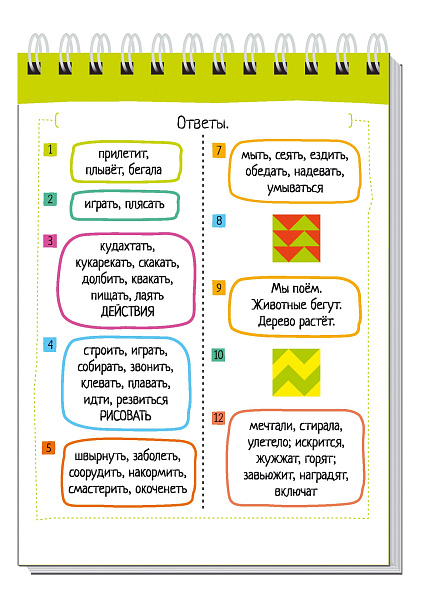 Ответы.

1
прилетит, плывёт, бегала

2
играть, плясать

3
кудахтать, кукарекать, скакать, долбить, квакать, пищать, лаять
ДЕЙСТВИЯ

4
строить, играть, собирать, звонить, клевать, плавать, идти, резвиться
РИСОВАТЬ

5
швырнуть, заболеть, соорудить, накормить, смастерить, окоченеть

7
мыть, сеять, ездить, обедать, надевать, умываться

8

9
Мы поём. Животные бегут. Дерево растёт.

10

12
мечтали, стирала, улетело; искрится, жужжат, горят; завьюжит, наградят, включат